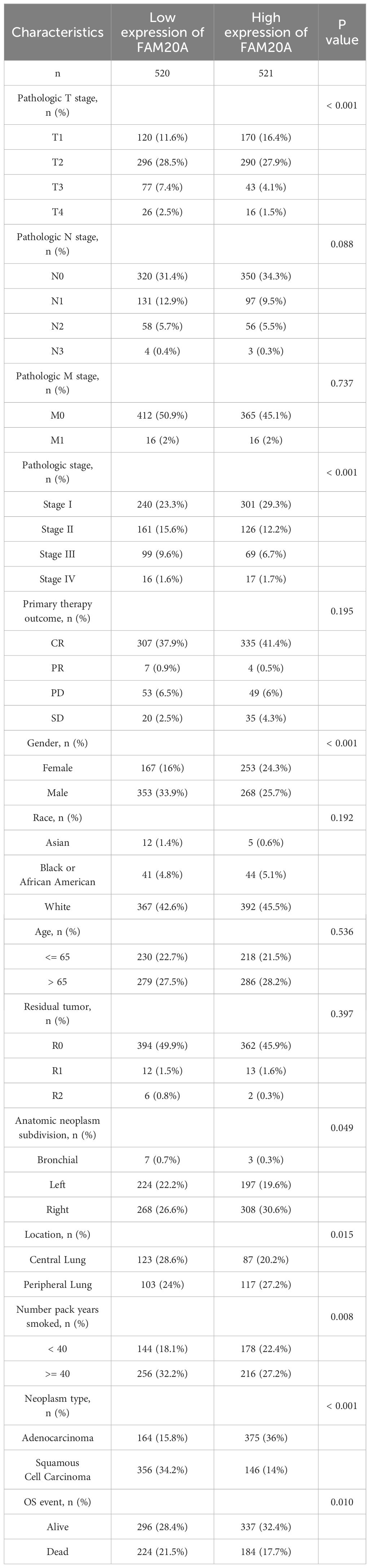 | Characteristics | Low expression of FAM20A | High expression of FAM20A | P value |
|---|---|---|---|
| n | 520 | 521 | |
| Pathologic T stage, n (%) | | | < 0.001 |
| T1 | 120 (11.6%) | 170 (16.4%) | |
| T2 | 296 (28.5%) | 290 (27.9%) | |
| T3 | 77 (7.4%) | 43 (4.1%) | |
| T4 | 26 (2.5%) | 16 (1.5%) | |
| Pathologic N stage, n (%) | | | 0.088 |
| N0 | 320 (31.4%) | 350 (34.3%) | |
| N1 | 131 (12.9%) | 97 (9.5%) | |
| N2 | 58 (5.7%) | 56 (5.5%) | |
| N3 | 4 (0.4%) | 3 (0.3%) | |
| Pathologic M stage, n (%) | | | 0.737 |
| M0 | 412 (50.9%) | 365 (45.1%) | |
| M1 | 16 (2%) | 16 (2%) | |
| Pathologic stage, n (%) | | | < 0.001 |
| Stage I | 240 (23.3%) | 301 (29.3%) | |
| Stage II | 161 (15.6%) | 126 (12.2%) | |
| Stage III | 99 (9.6%) | 69 (6.7%) | |
| Stage IV | 16 (1.6%) | 17 (1.7%) | |
| Primary therapy outcome, n (%) | | | 0.195 |
| CR | 307 (37.9%) | 335 (41.4%) | |
| PR | 7 (0.9%) | 4 (0.5%) | |
| PD | 53 (6.5%) | 49 (6%) | |
| SD | 20 (2.5%) | 35 (4.3%) | |
| Gender, n (%) | | | < 0.001 |
| Female | 167 (16%) | 253 (24.3%) | |
| Male | 353 (33.9%) | 268 (25.7%) | |
| Race, n (%) | | | 0.192 |
| Asian | 12 (1.4%) | 5 (0.6%) | |
| Black or African American | 41 (4.8%) | 44 (5.1%) | |
| White | 367 (42.6%) | 392 (45.5%) | |
| Age, n (%) | | | 0.536 |
| <= 65 | 230 (22.7%) | 218 (21.5%) | |
| > 65 | 279 (27.5%) | 286 (28.2%) | |
| Residual tumor, n (%) | | | 0.397 |
| R0 | 394 (49.9%) | 362 (45.9%) | |
| R1 | 12 (1.5%) | 13 (1.6%) | |
| R2 | 6 (0.8%) | 2 (0.3%) | |
| Anatomic neoplasm subdivision, n (%) | | | 0.049 |
| Bronchial | 7 (0.7%) | 3 (0.3%) | |
| Left | 224 (22.2%) | 197 (19.6%) | |
| Right | 268 (26.6%) | 308 (30.6%) | |
| Location, n (%) | | | 0.015 |
| Central Lung | 123 (28.6%) | 87 (20.2%) | |
| Peripheral Lung | 103 (24%) | 117 (27.2%) | |
| Number pack years smoked, n (%) | | | 0.008 |
| < 40 | 144 (18.1%) | 178 (22.4%) | |
| >= 40 | 256 (32.2%) | 216 (27.2%) | |
| Neoplasm type, n (%) | | | < 0.001 |
| Adenocarcinoma | 164 (15.8%) | 375 (36%) | |
| Squamous Cell Carcinoma | 356 (34.2%) | 146 (14%) | |
| OS event, n (%) | | | 0.010 |
| Alive | 296 (28.4%) | 337 (32.4%) | |
| Dead | 224 (21.5%) | 184 (17.7%) | |